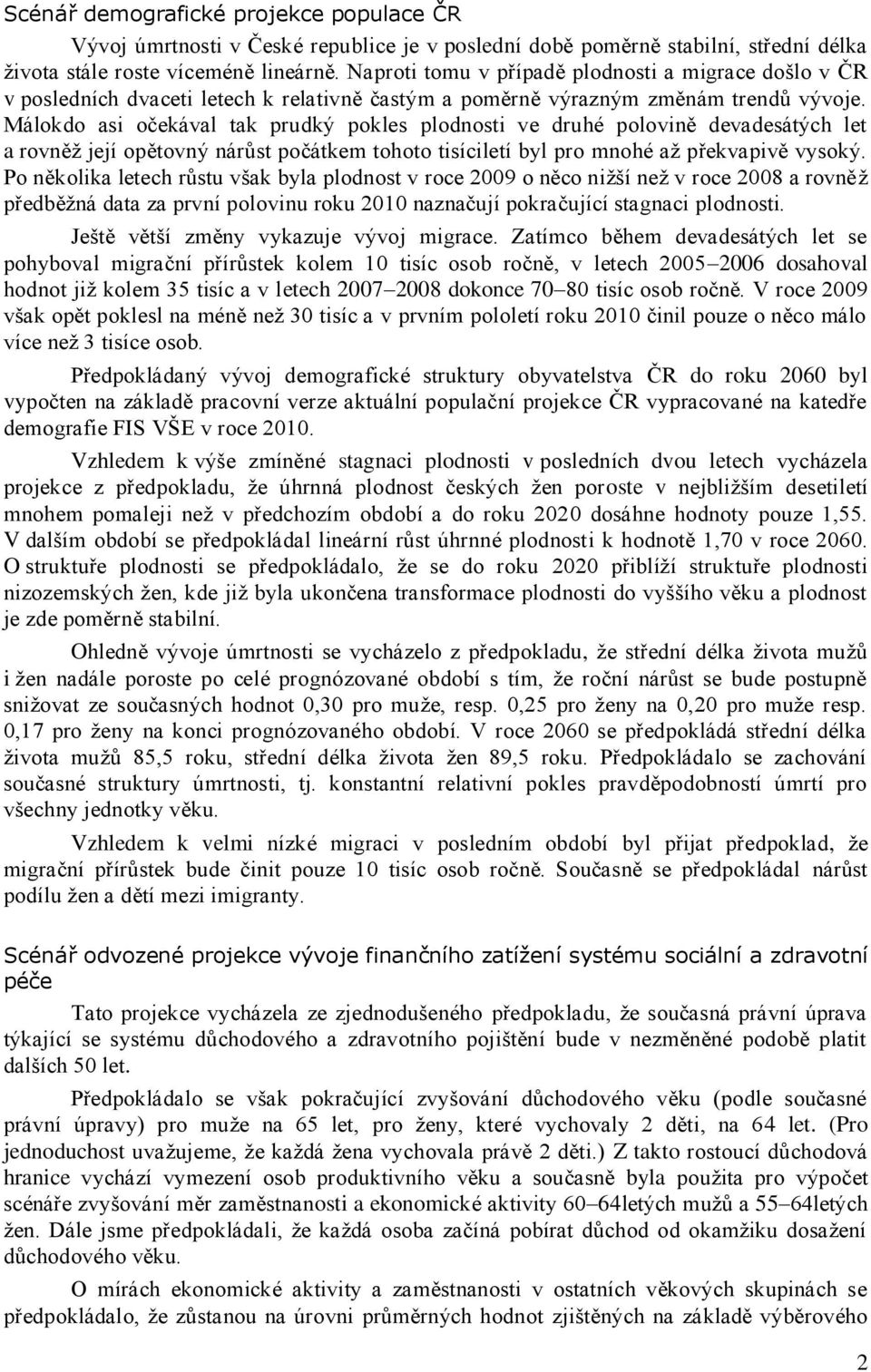 Scénář demografické projekce populace ČR

Vývoj úmrtnosti v České republice je v poslední době poměrně stabilní, střední délka života stále roste víceméně lineárně. Naproti tomu v případě plodnosti a migrace došlo v ČR v posledních dvaceti letech k relativně častým a poměrně výrazným změnám trendů vývoje. Málokdo asi očekával tak prudký pokles plodnosti ve druhé polovině devadesátých let a rovněž její opětovný nárůst počátkem tohoto tisíciletí byl pro mnohé až překvapivě vysoký. Po několika letech růstu však byla plodnost v roce 2009 o něco nižší než v roce 2008 a rovněž předběžná data za první polovinu roku 2010 naznačují pokračující stagnaci plodnosti.

Ještě větší změny vykazuje vývoj migrace. Zatímco během devadesátých let se pohyboval migrační přírůstek kolem 10 tisíc osob ročně, v letech 2005–2006 dosahoval hodnot již kolem 35 tisíc a v letech 2007–2008 dokonce 70–80 tisíc osob ročně. V roce 2009 však opět poklesl na méně než 30 tisíc a v prvním pololetí roku 2010 činil pouze o něco málo více než 3 tisíce osob.

Předpokládaný vývoj demografické struktury obyvatelstva ČR do roku 2060 byl vypočten na základě pracovní verze aktuální populační projekce ČR vypracované na katedře demografie FIS VŠE v roce 2010.

Vzhledem k výše zmíněné stagnaci plodnosti v posledních dvou letech vycházela projekce z předpokladu, že úhrnná plodnost českých žen poroste v nejbližším desetiletí mnohem pomaleji než v předchozím období a do roku 2020 dosáhne hodnoty pouze 1,55. V dalším období se předpokládal lineární růst úhrnné plodnosti k hodnotě 1,70 v roce 2060. O struktuře plodnosti se předpokládalo, že se do roku 2020 přiblíží struktuře plodnosti nizozemských žen, kde již byla ukončena transformace plodnosti do vyššího věku a plodnost je zde poměrně stabilní.

Ohledně vývoje úmrtnosti se vycházelo z předpokladu, že střední délka života mužů i žen nadále poroste po celé prognózované období s tím, že roční nárůst se bude postupně snižovat ze současných hodnot 0,30 pro muže, resp. 0,25 pro ženy na 0,20 pro muže resp. 0,17 pro ženy na konci prognózovaného období. V roce 2060 se předpokládá střední délka života mužů 85,5 roku, střední délka života žen 89,5 roku. Předpokládalo se zachování současné struktury úmrtnosti, tj. konstantní relativní pokles pravděpodobností úmrtí pro všechny jednotky věku.

Vzhledem k velmi nízké migraci v posledním období byl přijat předpoklad, že migrační přírůstek bude činit pouze 10 tisíc osob ročně. Současně se předpokládal nárůst podílu žen a dětí mezi imigranty.

Scénář odvozené projekce vývoje finančního zatížení systému sociální a zdravotní péče

Tato projekce vycházela ze zjednodušeného předpokladu, že současná právní úprava týkající se systému důchodového a zdravotního pojištění bude v nezměněné podobě platit dalších 50 let.

Předpokládalo se však pokračující zvyšování důchodového věku (podle současné právní úpravy) pro muže na 65 let, pro ženy, které vychovaly 2 děti, na 64 let. (Pro jednoduchost uvažujeme, že každá žena vychovala právě 2 děti.) Z takto rostoucí důchodová hranice vychází vymezení osob produktivního věku a současně byla použita pro výpočet scénáře zvyšování měr zaměstnanosti a ekonomické aktivity 60–64letých mužů a 55–64letých žen. Dále jsme předpokládali, že každá osoba začíná pobírat důchod od okamžiku dosažení důchodového věku.

O mírách ekonomické aktivity a zaměstnanosti v ostatních věkových skupinách se předpokládalo, že zůstanou na úrovni průměrných hodnot zjištěných na základě výběrového

2